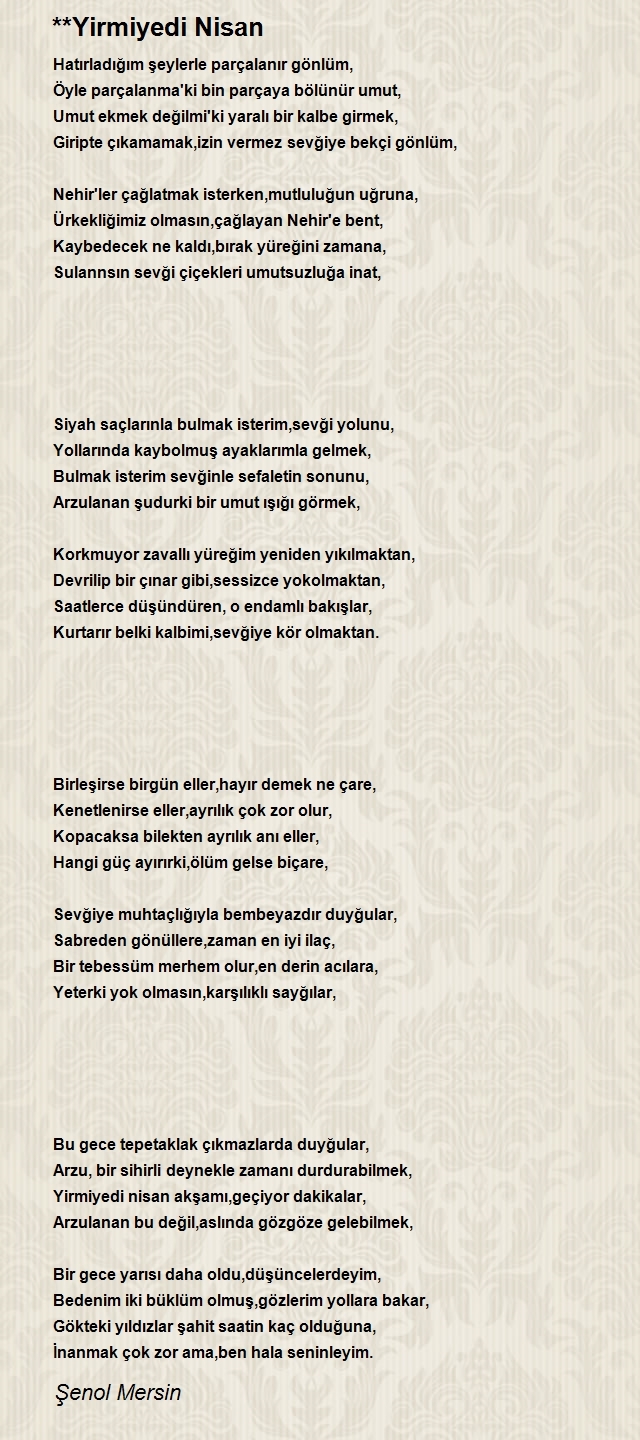 **Yirmiyedi Nisan

Hatırladığım şeylerle parçalanır gönlüm,
Öyle parçalanma'ki bin parçaya bölünür umut,
Umut ekmek değilmi'ki yaralı bir kalbe girmek,
Giripte çıkamamak,izin vermez sevğiye bekçi gönlüm,

Nehir'ler çağlatmak isterken,mutluluğun uğruna,
Ürkekliğimiz olmasın,çağlayan Nehir'e bent,
Kaybedecek ne kaldı,bırak yüreğini zamana,
Sulannsın sevği çiçekleri umutsuzluğa inat,

Siyah saçlarınla bulmak isterim,sevği yolunu,
Yollarında kaybolmuş ayaklarımla gelmek,
Bulmak isterim sevğinle sefaletin sonunu,
Arzulanan şudurki bir umut ışığı görmek,

Korkmuyor zavallı yüreğim yeniden yıkılmaktan,
Devrilip bir çınar gibi,sessizce yokolmaktan,
Saatlerce düşündüren, o endamlı bakışlar,
Kurtarır belki kalbimi,sevğiye kör olmaktan.

Birleşirse birgün eller,hayır demek ne çare,
Kenetlenirse eller,ayrılık çok zor olur,
Kopacaksa bilekten ayrılık anı eller,
Hangi güç ayırırki,ölüm gelse biçare,

Sevğiye muhtaçlığıyla bembeyazdır duyğular,
Sabreden gönüllere,zaman en iyi ilaç,
Bir tebessüm merhem olur,en derin acılara,
Yeterki yok olmasın,karşılıklı sayğılar,

Bu gece tepetaklak çıkmazlarda duyğular,
Arzu, bir sihirli deynekle zamanı durdurabilmek,
Yirmiyedi nisan akşamı,geçiyor dakikalar,
Arzulanan bu değil,aslında gözgöze gelebilmek,

Bir gece yarısı daha oldu,düşüncelerdeyim,
Bedenim iki büklüm olmuş,gözlerim yollara bakar,
Gökteki yıldızlar şahit saatin kaç olduğuna,
İnanmak çok zor ama,ben hala seninleyim.

Şenol Mersin